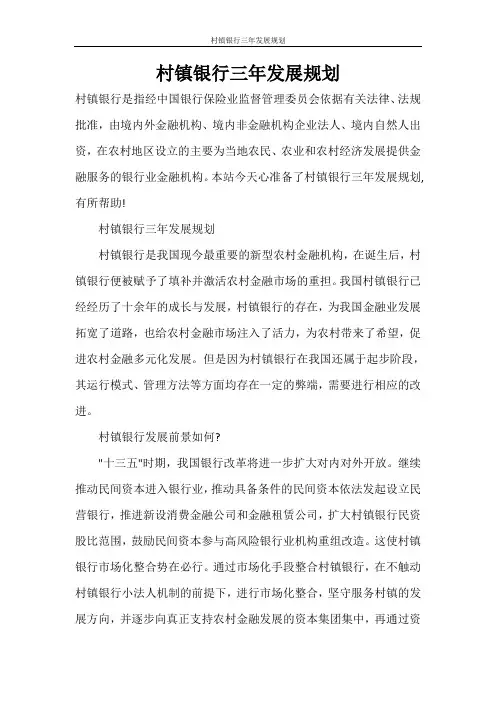 村镇银行三年发展规划

村镇银行三年发展规划

村镇银行是指经中国银行保险业监督管理委员会依据有关法律、法规批准，由境内外金融机构、境内非金融机构企业法人、境内自然人出资，在农村地区设立的主要为当地农民、农业和农村经济发展提供金融服务的银行业金融机构。本站今天心准备了村镇银行三年发展规划,有所帮助!

村镇银行三年发展规划

村镇银行是我国现今最重要的新型农村金融机构，在诞生后，村镇银行便被赋予了填补并激活农村金融市场的重担。我国村镇银行已经经历了十余年的成长与发展，村镇银行的存在，为我国金融业发展拓宽了道路，也给农村金融市场注入了活力，为农村带来了希望，促进农村金融多元化发展。但是因为村镇银行在我国还属于起步阶段，其运行模式、管理方法等方面均存在一定的弊端，需要进行相应的改进。

村镇银行发展前景如何?

"十三五"时期，我国银行改革将进一步扩大对内对外开放。继续推动民间资本进入银行业，推动具备条件的民间资本依法发起设立民营银行，推进新设消费金融公司和金融租赁公司，扩大村镇银行民资股比范围，鼓励民间资本参与高风险银行业机构重组改造。这使村镇银行市场化整合势在必行。通过市场化手段整合村镇银行，在不触动村镇银行小法人机制的前提下，进行市场化整合，坚守服务村镇的发展方向，并逐步向真正支持农村金融发展的资本集团集中，再通过资